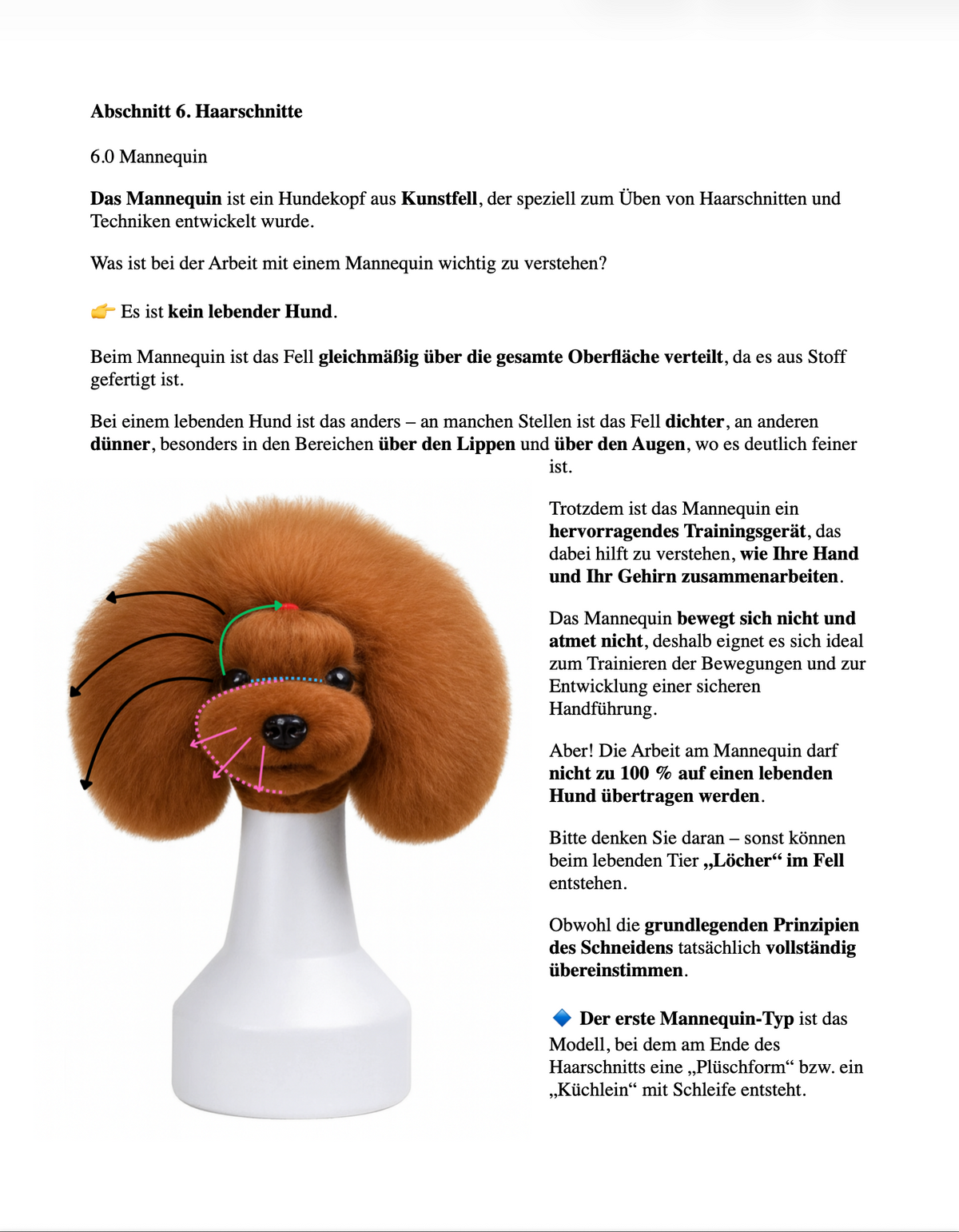 Abschnitt 6. Haarschnitte

6.0 Mannequin

Das Mannequin ist ein Hundekopf aus Kunstfell, der speziell zum Üben von Haarschnitten und Techniken entwickelt wurde.

Was ist bei der Arbeit mit einem Mannequin wichtig zu verstehen?

👉 Es ist kein lebender Hund.

Beim Mannequin ist das Fell gleichmäßig über die gesamte Oberfläche verteilt, da es aus Stoff gefertigt ist.

Bei einem lebenden Hund ist das anders – an manchen Stellen ist das Fell dichter, an anderen dünner, besonders in den Bereichen über den Lippen und über den Augen, wo es deutlich feiner ist.

Trotzdem ist das Mannequin ein hervorragendes Trainingsgerät, das dabei hilft zu verstehen, wie Ihre Hand und Ihr Gehirn zusammenarbeiten.

Das Mannequin bewegt sich nicht und atmet nicht, deshalb eignet es sich ideal zum Trainieren der Bewegungen und zur Entwicklung einer sicheren Handführung.

Aber! Die Arbeit am Mannequin darf nicht zu 100 % auf einen lebenden Hund übertragen werden.

Bitte denken Sie daran – sonst können beim lebenden Tier „Löcher“ im Fell entstehen.

Obwohl die grundlegenden Prinzipien des Schneidens tatsächlich vollständig übereinstimmen.

🔷 Der erste Mannequin-Typ ist das Modell, bei dem am Ende des Haarschnitts eine „Plüschform“ bzw. ein „Küchlein“ mit Schleife entsteht.